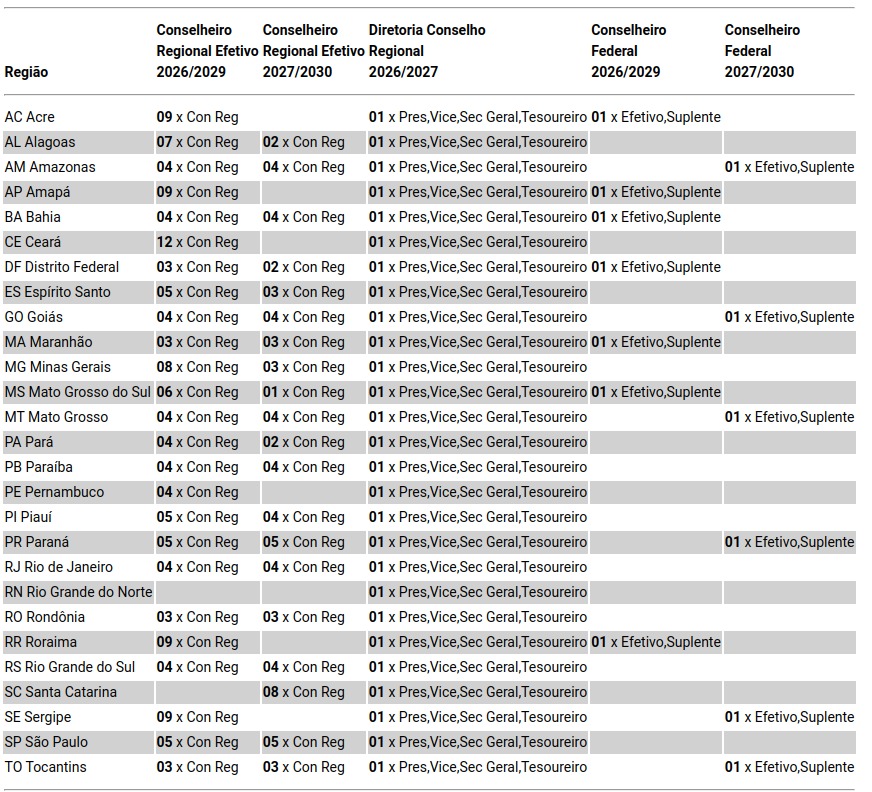 | Região | Conselheiro Regional Efetivo 2026/2029 | Conselheiro Regional Efetivo 2027/2030 | Diretoria Conselho Regional 2026/2027 | Conselheiro Federal 2026/2029 | Conselheiro Federal 2027/2030 |
|---|---|---|---|---|---|
| AC Acre | 09 x Con Reg | | 01 x Pres,Vice,Sec Geral,Tesoureiro | 01 x Efetivo,Suplente | |
| AL Alagoas | 07 x Con Reg | 02 x Con Reg | 01 x Pres,Vice,Sec Geral,Tesoureiro | | |
| AM Amazonas | 04 x Con Reg | 04 x Con Reg | 01 x Pres,Vice,Sec Geral,Tesoureiro | | 01 x Efetivo,Suplente |
| AP Amapá | 09 x Con Reg | | 01 x Pres,Vice,Sec Geral,Tesoureiro | 01 x Efetivo,Suplente | |
| BA Bahia | 04 x Con Reg | 04 x Con Reg | 01 x Pres,Vice,Sec Geral,Tesoureiro | 01 x Efetivo,Suplente | |
| CE Ceará | 12 x Con Reg | | 01 x Pres,Vice,Sec Geral,Tesoureiro | | |
| DF Distrito Federal | 03 x Con Reg | 02 x Con Reg | 01 x Pres,Vice,Sec Geral,Tesoureiro | 01 x Efetivo,Suplente | |
| ES Espírito Santo | 05 x Con Reg | 03 x Con Reg | 01 x Pres,Vice,Sec Geral,Tesoureiro | | |
| GO Goiás | 04 x Con Reg | 04 x Con Reg | 01 x Pres,Vice,Sec Geral,Tesoureiro | | 01 x Efetivo,Suplente |
| MA Maranhão | 03 x Con Reg | 03 x Con Reg | 01 x Pres,Vice,Sec Geral,Tesoureiro | 01 x Efetivo,Suplente | |
| MG Minas Gerais | 08 x Con Reg | 03 x Con Reg | 01 x Pres,Vice,Sec Geral,Tesoureiro | | |
| MS Mato Grosso do Sul | 06 x Con Reg | 01 x Con Reg | 01 x Pres,Vice,Sec Geral,Tesoureiro | 01 x Efetivo,Suplente | |
| MT Mato Grosso | 04 x Con Reg | 04 x Con Reg | 01 x Pres,Vice,Sec Geral,Tesoureiro | | 01 x Efetivo,Suplente |
| PA Pará | 04 x Con Reg | 02 x Con Reg | 01 x Pres,Vice,Sec Geral,Tesoureiro | | |
| PB Paraíba | 04 x Con Reg | 04 x Con Reg | 01 x Pres,Vice,Sec Geral,Tesoureiro | | |
| PE Pernambuco | 04 x Con Reg | | 01 x Pres,Vice,Sec Geral,Tesoureiro | | |
| PI Piauí | 05 x Con Reg | 04 x Con Reg | 01 x Pres,Vice,Sec Geral,Tesoureiro | | |
| PR Paraná | 05 x Con Reg | 05 x Con Reg | 01 x Pres,Vice,Sec Geral,Tesoureiro | | 01 x Efetivo,Suplente |
| RJ Rio de Janeiro | 04 x Con Reg | 04 x Con Reg | 01 x Pres,Vice,Sec Geral,Tesoureiro | | |
| RN Rio Grande do Norte | | | 01 x Pres,Vice,Sec Geral,Tesoureiro | | |
| RO Rondônia | 03 x Con Reg | 03 x Con Reg | 01 x Pres,Vice,Sec Geral,Tesoureiro | | |
| RR Roraima | 09 x Con Reg | | 01 x Pres,Vice,Sec Geral,Tesoureiro | 01 x Efetivo,Suplente | |
| RS Rio Grande do Sul | 04 x Con Reg | 04 x Con Reg | 01 x Pres,Vice,Sec Geral,Tesoureiro | | |
| SC Santa Catarina | | 08 x Con Reg | 01 x Pres,Vice,Sec Geral,Tesoureiro | | |
| SE Sergipe | 09 x Con Reg | | 01 x Pres,Vice,Sec Geral,Tesoureiro | | 01 x Efetivo,Suplente |
| SP São Paulo | 05 x Con Reg | 05 x Con Reg | 01 x Pres,Vice,Sec Geral,Tesoureiro | | |
| TO Tocantins | 03 x Con Reg | 03 x Con Reg | 01 x Pres,Vice,Sec Geral,Tesoureiro | | 01 x Efetivo,Suplente |